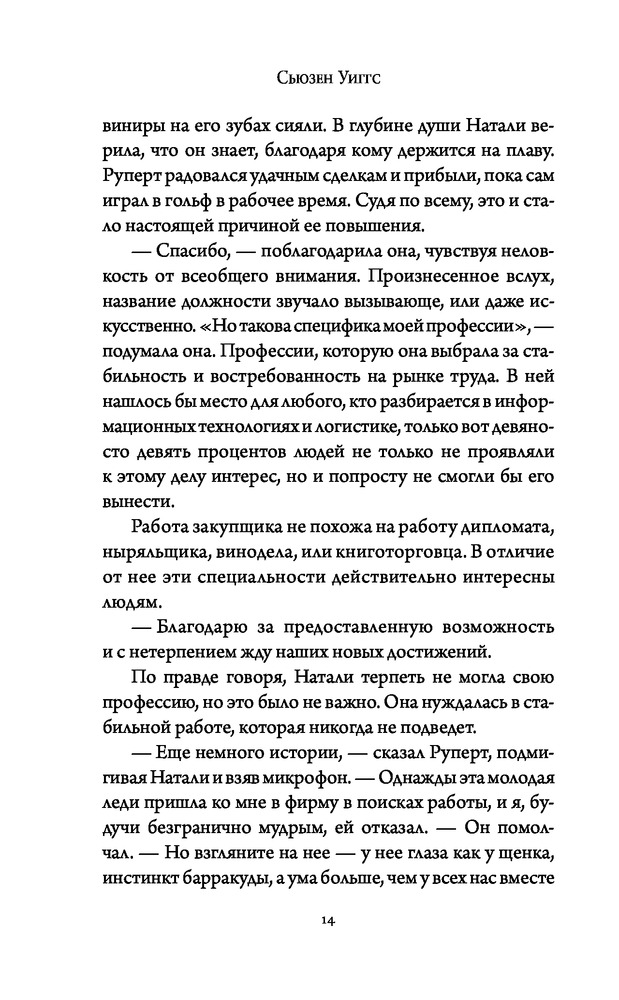 Сьюзен Уиггс

виниры на его зубах сияли. В глубине души Натали верила, что он знает, благодаря кому держится на плаву. Руперт радовался удачным сделкам и прибыли, пока сам играл в гольф в рабочее время. Судя по всему, это и стало настоящей причиной ее повышения.

— Спасибо, — поблагодарила она, чувствуя неловкость от всеобщего внимания. Произнесенное вслух, название должности звучало вызывающе, или даже искусственно. «Но такова специфика моей профессии», — подумала она. Профессии, которую она выбрала за стабильность и востребованность на рынке труда. В ней нашлось бы место для любого, кто разбирается в информационных технологиях и логистике, только вот девяносто девять процентов людей не только не проявляли к этому делу интерес, но и попросту не смогли бы его вынести.

Работа закупщика не похожа на работу дипломата, ныряльщика, винодела, или книготорговца. В отличие от нее эти специальности действительно интересны людям.

— Благодарю за предоставленную возможность и с нетерпением жду наших новых достижений.

По правде говоря, Натали терпеть не могла свою профессию, но это было не важно. Она нуждалась в стабильной работе, которая никогда не подведет.

— Еще немного истории, — сказал Руперт, подмигивая Натали и взяв микрофон. — Однажды эта молодая леди пришла ко мне в фирму в поисках работы, и я, будучи безгранично мудрым, ей отказал. — Он помолчал. — Но взгляните на нее — у нее глаза как у щенка, инстинкт барракуды, а ума больше, чем у всех нас вместе

14